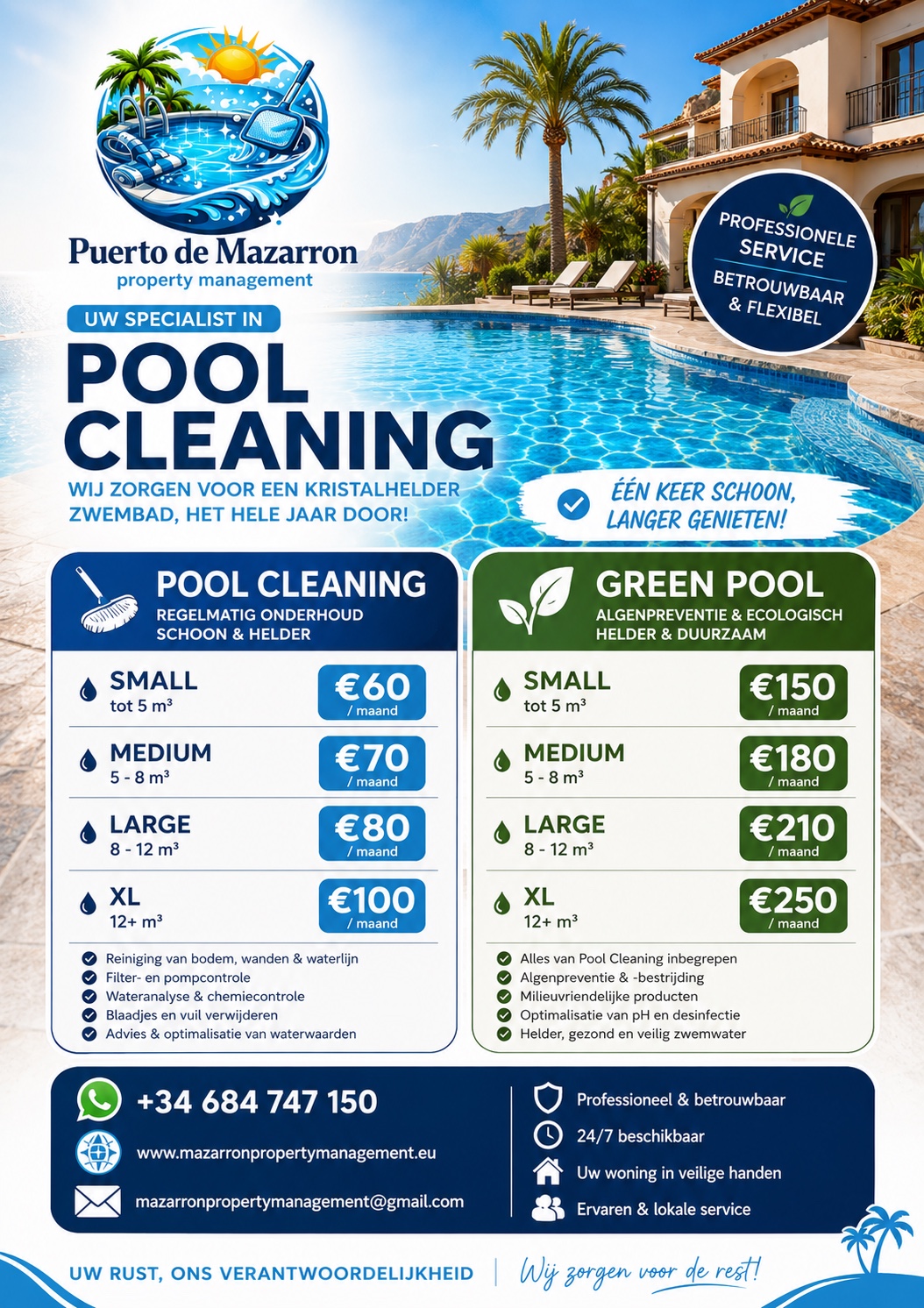 Puerto de Mazarron
property management

PROFESSIONELE SERVICE
BETROUWBAAR & FLEXIBEL

UW SPECIALIST IN
POOL CLEANING
WIJ ZORGEN VOOR EEN KRISTALHELDER ZWEMBAD, HET HELE JAAR DOOR!

ÉÉN KEER SCHOON, LANGER GENIETEN!

POOL CLEANING
REGELMATIG ONDERHOUD
SCHOON & HELDER

SMALL
tot 5 m³
€60 / maand

MEDIUM
5 - 8 m³
€70 / maand

LARGE
8 - 12 m³
€80 / maand

XL
12+ m³
€100 / maand

Reiniging van bodem, wanden & waterlijn
Filter- en pompcontrole
Wateranalyse & chemiecontrole
Blaadjes en vuil verwijderen
Advies & optimalisatie van waterwaarden

GREEN POOL
ALGENPREVENTIE & ECOLOGISCH
HELDER & DUURZAAM

SMALL
tot 5 m³
€150 / maand

MEDIUM
5 - 8 m³
€180 / maand

LARGE
8 - 12 m³
€210 / maand

XL
12+ m³
€250 / maand

Alles van Pool Cleaning inbegrepen
Algenpreventie & -bestrijding
Milieuvriendelijke producten
Optimalisatie van pH en desinfectie
Helder, gezond en veilig zwemwater

+34 684 747 150
www.mazarronpropertymanagement.eu
mazarronpropertymanagement@gmail.com

Professioneel & betrouwbaar
24/7 beschikbaar
Uw woning in veilige handen
Ervaren & lokale service

UW RUST, ONS VERANTWOORDELIJKHEID | Wij zorgen voor de rest!